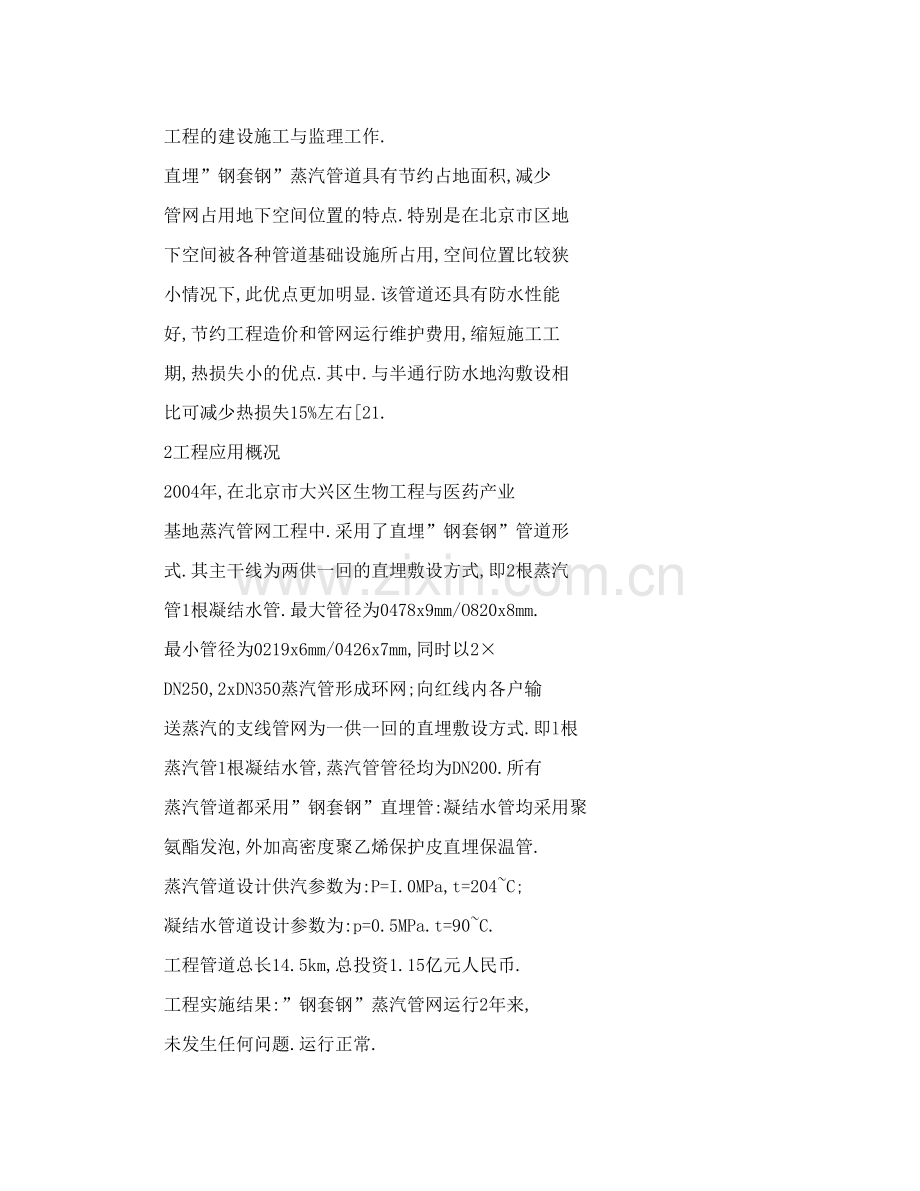 工程的建设施工与监理工作.

直埋”钢套钢”蒸汽管道具有节约占地面积,减少管网占用地下空间位置的特点.特别是在北京市区地下空间被各种管道基础设施所占用,空间位置比较狭小情况下,此优点更加明显.该管道还具有防水性能好,节约工程造价和管网运行维护费用,缩短施工工期,热损失小的优点.其中.与半通行防水地沟敷设相比可减少热损失15%左右[21.

2工程应用概况

2004年,在北京市大兴区生物工程与医药产业基地蒸汽管网工程中.采用了直埋”钢套钢”管道形式.其主干线为两供一回的直埋敷设方式,即2根蒸汽管1根凝结水管.最大管径为0478x9mm/0820x8mm.最小管径为0219x6mm/0426x7mm,同时以2×DN250,2xDN350蒸汽管形成环网;向红线内各户输送蒸汽的支线管网为一供一回的直埋敷设方式.即1根蒸汽管1根凝结水管,蒸汽管管径均为DN200.所有蒸汽管道都采用”钢套钢”直埋管:凝结水管均采用聚氨酯发泡,外加高密度聚乙烯保护皮直埋保温管.

蒸汽管道设计供汽参数为:P=I.0MPa,t=204~C;

凝结水管道设计参数为:p=0.5MPa.t=90~C.

工程管道总长14.5km,总投资1.15亿元人民币.

工程实施结果:”钢套钢”蒸汽管网运行2年来,未发生任何问题.运行正常.

www.zixin.com.cn